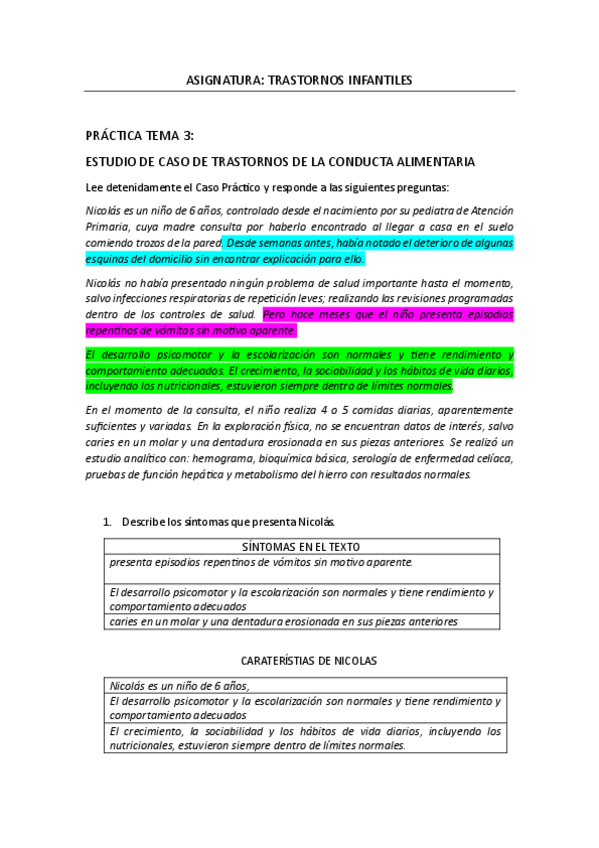 ASIGNATURA: TRASTORNOS INFANTILES

PRÁCTICA TEMA 3:

ESTUDIO DE CASO DE TRASTORNOS DE LA CONDUCTA ALIMENTARIA

Lee detenidamente el Caso Práctico y responde a las siguientes preguntas:

Nicolás es un niño de 6 años, controlado desde el nacimiento por su pediatra de Atención Primaria, cuya madre consulta por haberlo encontrado al llegar a casa en el suelo comiendo trozos de la pared. Desde semanas antes, había notado el deterioro de algunas esquinas del domicilio sin encontrar explicación para ello.

Nicolás no había presentado ningún problema de salud importante hasta el momento, salvo infecciones respiratorias de repetición leves; realizando las revisiones programadas dentro de los controles de salud. Pero hace meses que el niño presenta episodios repentinos de vómitos sin motivo aparente.

El desarrollo psicomotor y la escolarización son normales y tiene rendimiento y comportamiento adecuados. El crecimiento, la sociabilidad y los hábitos de vida diarios, incluyendo los nutricionales, estuvieron siempre dentro de límites normales.

En el momento de la consulta, el niño realiza 4 o 5 comidas diarias, aparentemente suficientes y variadas. En la exploración física, no se encuentran datos de interés, salvo caries en un molar y una dentadura erosionada en sus piezas anteriores. Se realizó un estudio analítico con: hemograma, bioquímica básica, serología de enfermedad celíaca, pruebas de función hepática y metabolismo del hierro con resultados normales.

1. Describe los síntomas que presenta Nicolás.

| SÍNTOMAS EN EL TEXTO |
|---|
| presenta episodios repentinos de vómitos sin motivo aparente. |
| El desarrollo psicomotor y la escolarización son normales y tiene rendimiento y comportamiento adecuados |
| caries en un molar y una dentadura erosionada en sus piezas anteriores |

CARATERÍSTIAS DE NICOLAS

| Nicolás es un niño de 6 años, |
|---|
| El desarrollo psicomotor y la escolarización son normales y tiene rendimiento y comportamiento adecuados |
| El crecimiento, la sociabilidad y los hábitos de vida diarios, incluyendo los nutricionales, estuvieron siempre dentro de límites normales. |